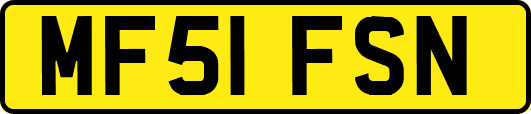 MF51 FSN